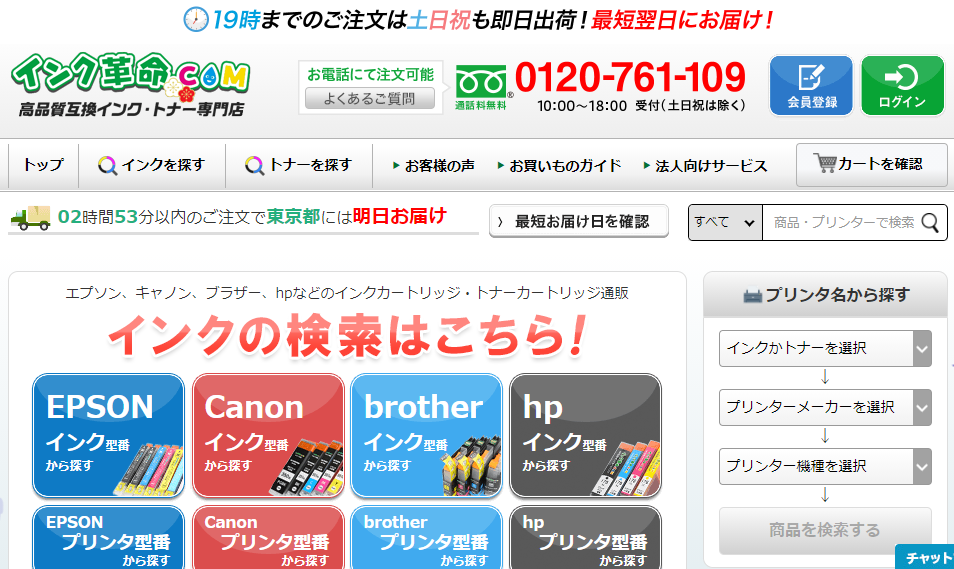 19時までのご注文は土日祝も即日出荷！最短翌日にお届け！

インク革命.COM
高品質互換インク・トナー専門店

お電話にて注文可能
よくあるご質問
通話料無料
0120-761-109
10:00～18:00 受付（土日祝は除く）
会員登録
ログイン

トップ
インクを探す
トナーを探す
お客様の声
お買いものガイド
法人向けサービス
カートを確認

02時間53分以内のご注文で東京都には明日お届け
最短お届け日を確認
すべて
商品・プリンターで検索

エプソン、キャノン、ブラザー、hpなどのインクカートリッジ・トナーカートリッジ通販
インクの検索はこちら！

EPSON インク型番から探す
Canon インク型番から探す
brother インク型番から探す
hp インク型番から探す

EPSON プリンタ型番から探す
Canon プリンタ型番から探す
brother プリンタ型番から探す
hp プリンタ型番から探す

プリンタ名から探す
インクかトナーを選択
↓
プリンターメーカーを選択
↓
プリンター機種を選択
↓
商品を検索する

チャット